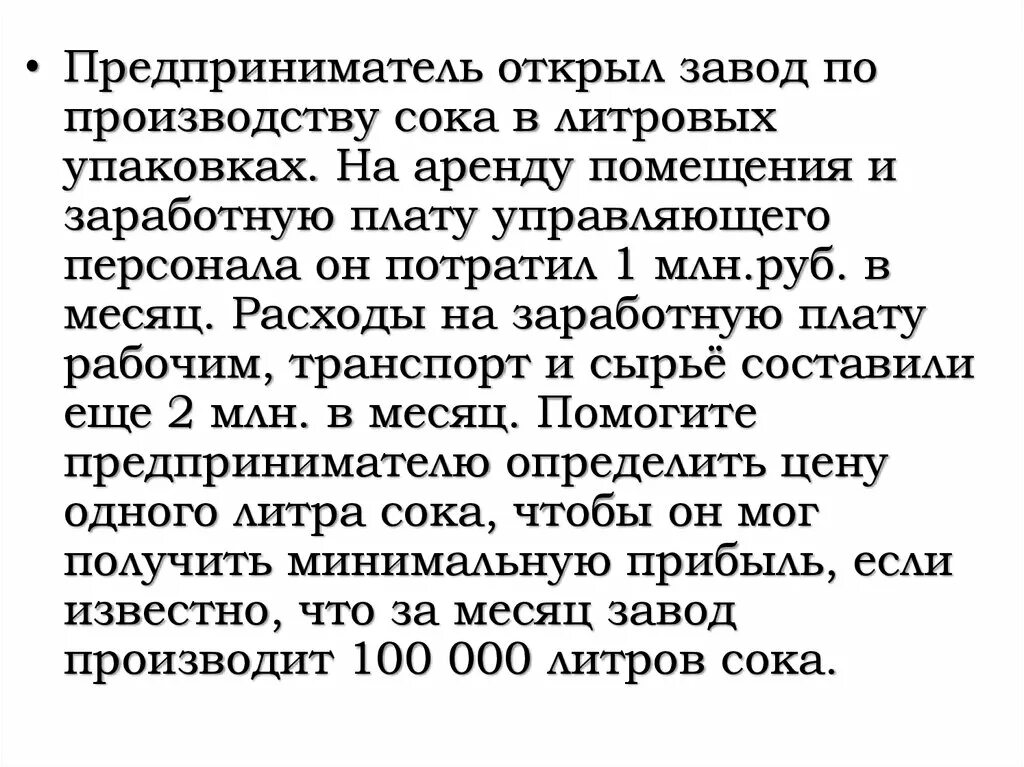 • Предприниматель открыл завод по производству сока в литровых упаковках. На аренду помещения и заработную плату управляющего персонала он потратил 1 млн.руб. в месяц. Расходы на заработную плату рабочим, транспорт и сырьё составили еще 2 млн. в месяц. Помогите предпринимателю определить цену одного литра сока, чтобы он мог получить минимальную прибыль, если известно, что за месяц завод производит 100 000 литров сока.